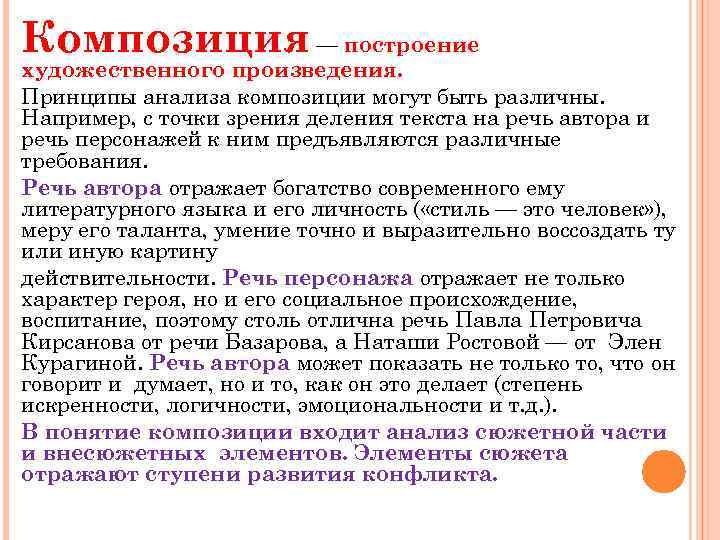 Композиция — построение художественного произведения.

Принципы анализа композиции могут быть различны. Например, с точки зрения деления текста на речь автора и речь персонажей к ним предъявляются различные требования.

Речь автора отражает богатство современного ему литературного языка и его личность («стиль — это человек»), меру его таланта, умение точно и выразительно воссоздать ту или иную картину

действительности. Речь персонажа отражает не только характер героя, но и его социальное происхождение, воспитание, поэтому столь отлична речь Павла Петровича Кирсанова от речи Базарова, а Наташи Ростовой — от Элен Курагиной. Речь автора может показать не только то, что он говорит и думает, но и то, как он это делает (степень искренности, логичности, эмоциональности и т.д.).

В понятие композиции входит анализ сюжетной части и внесюжетных элементов. Элементы сюжета отражают ступени развития конфликта.